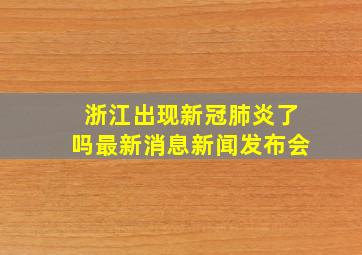 浙江出现新冠肺炎了吗最新消息新闻发布会